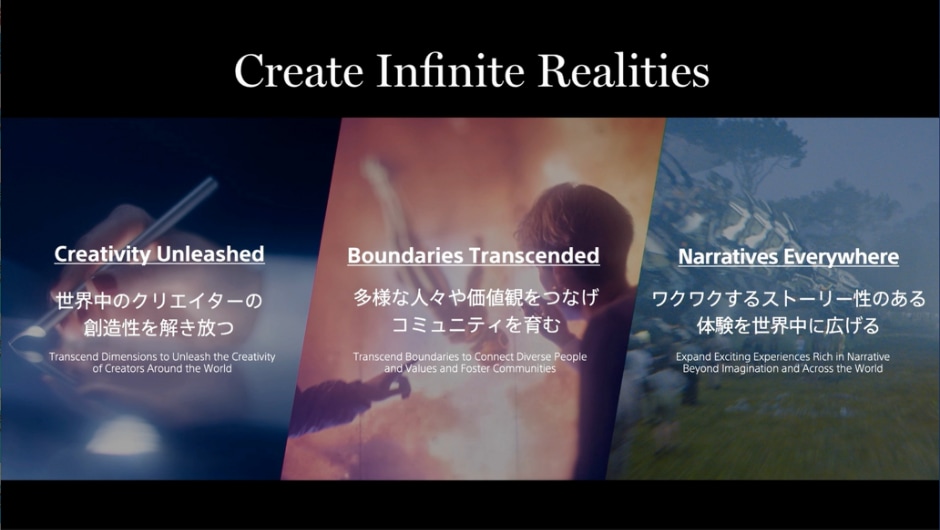 Create Infinite Realities

Creativity Unleashed

世界中のクリエイターの創造性を解き放つ

Transcend Dimensions to Unleash the Creativity of Creators Around the World

Boundaries Transcended

多様な人々や価値観をつなげコミュニティを育む

Transcend Boundaries to Connect Diverse People and Values and Foster Communities

Narratives Everywhere

ワクワクするストーリー性のある体験を世界中に広げる

Expand Exciting Experiences Rich in Narrative Beyond Imagination and Across the World